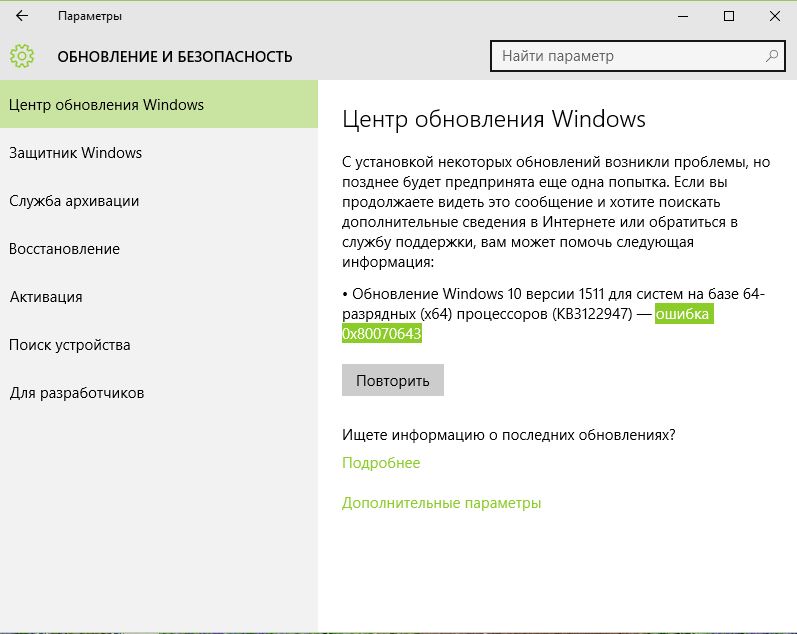 Параметры

ОБНОВЛЕНИЕ И БЕЗОПАСНОСТЬ

Найти параметр

Центр обновления Windows

Защитник Windows

Служба архивации

Восстановление

Активация

Поиск устройства

Для разработчиков

Центр обновления Windows

С установкой некоторых обновлений возникли проблемы, но позднее будет предпринята еще одна попытка. Если вы продолжаете видеть это сообщение и хотите поискать дополнительные сведения в Интернете или обратиться в службу поддержки, вам может помочь следующая информация:

• Обновление Windows 10 версии 1511 для систем на базе 64-разрядных (x64) процессоров (KB3122947) — ошибка 0x80070643

Повторить

Ищете информацию о последних обновлениях?

Подробнее

Дополнительные параметры